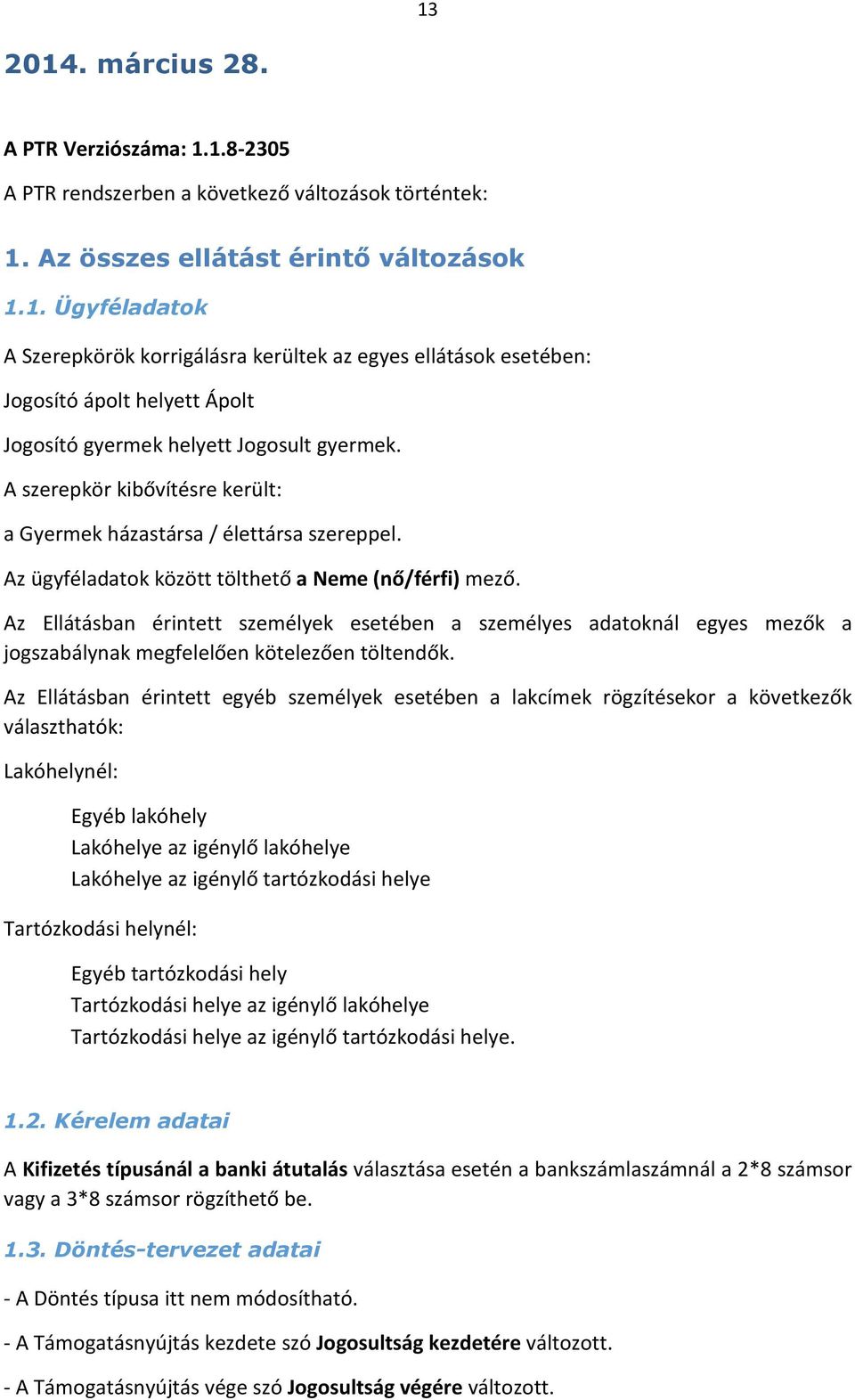 13

2014. március 28.

A PTR Verziószáma: 1.1.8-2305

A PTR rendszerben a következő változások történtek:

1. Az összes ellátást érintő változások

1.1. Ügyféladatok

A Szerepkörök korrigálásra kerültek az egyes ellátások esetében:

Jogosító ápolt helyett Ápolt

Jogosító gyermek helyett Jogosult gyermek.

A szerepkör kibővítésre került:

a Gyermek házastársa / élettársa szereppel.

Az ügyféladatok között tölthető a Neme (nő/férfi) mező.

Az Ellátásban érintett személyek esetében a személyes adatoknál egyes mezők a jogszabálynak megfelelően kötelezően töltendők.

Az Ellátásban érintett egyéb személyek esetében a lakcímek rögzítésekor a következők választhatók:

Lakóhelynél:

Egyéb lakóhely
Lakóhelye az igénylő lakóhelye
Lakóhelye az igénylő tartózkodási helye

Tartózkodási helynél:

Egyéb tartózkodási hely
Tartózkodási helye az igénylő lakóhelye
Tartózkodási helye az igénylő tartózkodási helye.

1.2. Kérelem adatai

A Kifizetés típusánál a banki átutalás választása esetén a bankszámlaszámnál a 2*8 számsor vagy a 3*8 számsor rögzíthető be.

1.3. Döntés-tervezet adatai

- A Döntés típusa itt nem módosítható.

- A Támogatásnyújtás kezdete szó Jogosultság kezdetére változott.

- A Támogatásnyújtás vége szó Jogosultság végére változott.